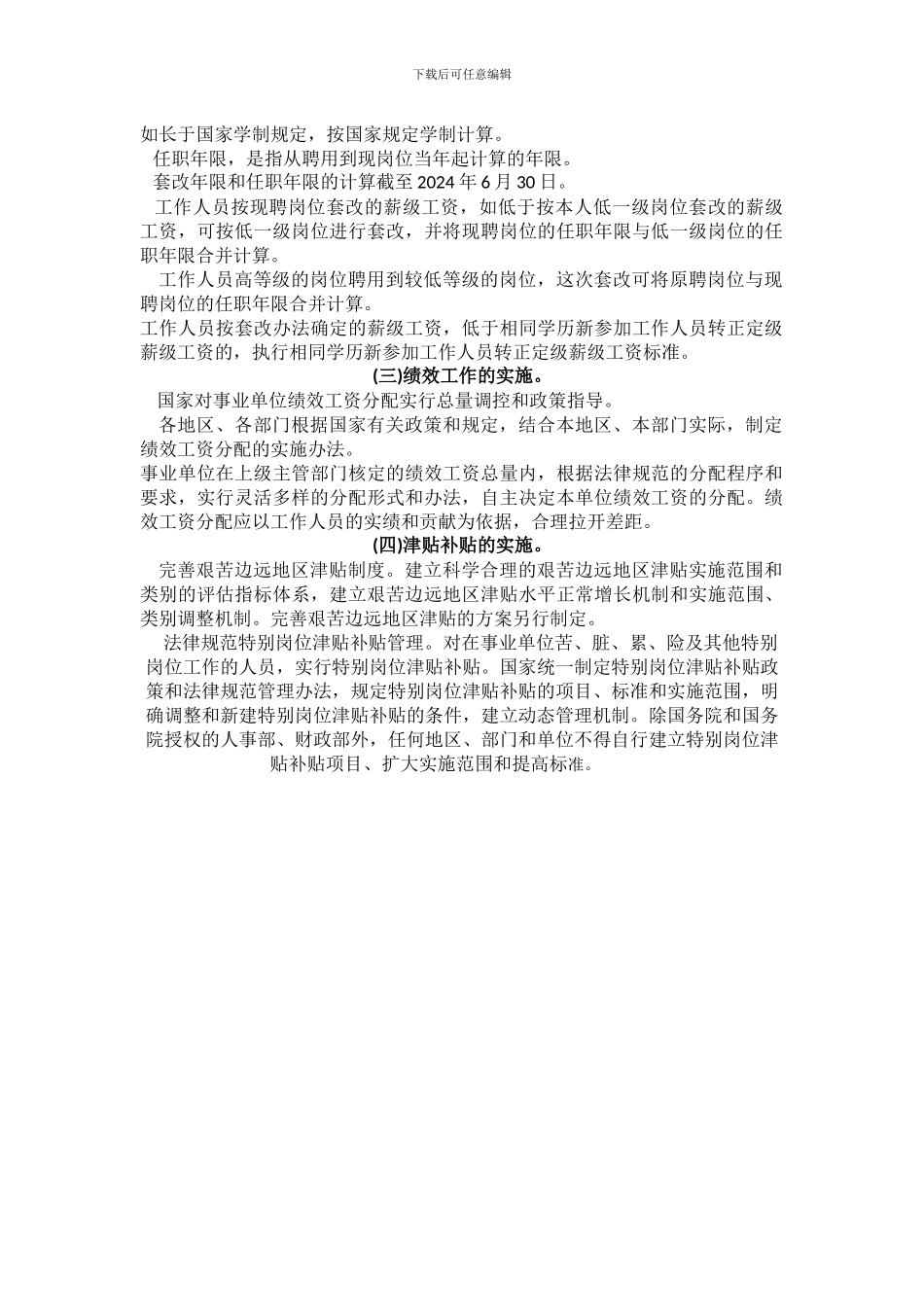 下载后可任意编辑

如长于国家学制规定，按国家规定学制计算。

任职年限，是指从聘用到现岗位当年起计算的年限。

套改年限和任职年限的计算截至 2024 年 6 月 30 日。

工作人员按现聘岗位套改的薪级工资，如低于按本人低一级岗位套改的薪级工资，可按低一级岗位进行套改，并将现聘岗位的任职年限与低一级岗位的任职年限合并计算。

工作人员高等级的岗位聘用到较低等级的岗位，这次套改可将原聘岗位与现聘岗位的任职年限合并计算。

工作人员按套改办法确定的薪级工资，低于相同学历新参加工作人员转正定级薪级工资的，执行相同学历新参加工作人员转正定级薪级工资标准。

(三)绩效工作的实施。

国家对事业单位绩效工资分配实行总量调控和政策指导。

各地区、各部门根据国家有关政策和规定，结合本地区、本部门实际，制定绩效工资分配的实施办法。

事业单位在上级主管部门核定的绩效工资总量内，根据法律规范的分配程序和要求，实行灵活多样的分配形式和办法，自主决定本单位绩效工资的分配。绩效工资分配应以工作人员的实绩和贡献为依据，合理拉开差距。

(四)津贴补贴的实施。

完善艰苦边远地区津贴制度。建立科学合理的艰苦边远地区津贴实施范围和类别的评估指标体系，建立艰苦边远地区津贴水平正常增长机制和实施范围、类别调整机制。完善艰苦边远地区津贴的方案另行制定。

法律规范特别岗位津贴补贴管理。对在事业单位苦、脏、累、险及其他特别岗位工作的人员，实行特别岗位津贴补贴。国家统一制定特别岗位津贴补贴政策和法律规范管理办法，规定特别岗位津贴补贴的项目、标准和实施范围，明确调整和新建特别岗位津贴补贴的条件，建立动态管理机制。除国务院和国务院授权的人事部、财政部外，任何地区、部门和单位不得自行建立特别岗位津贴补贴项目、扩大实施范围和提高标准。